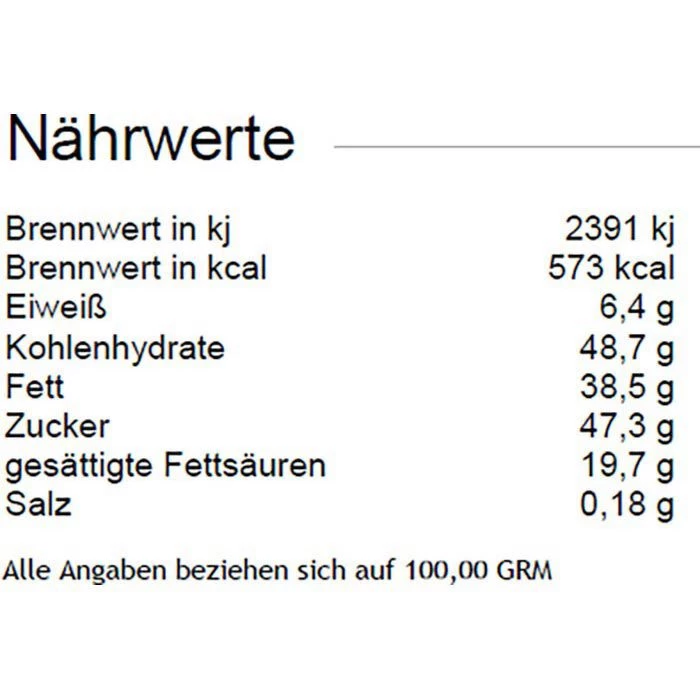 Nährwerte

Brennwert in kj 2391 kj
Brennwert in kcal 573 kcal
Eiweiß 6,4 g
Kohlenhydrate 48,7 g
Fett 38,5 g
Zucker 47,3 g
gesättigte Fettsäuren 19,7 g
Salz 0,18 g

Alle Angaben beziehen sich auf 100,00 GRM